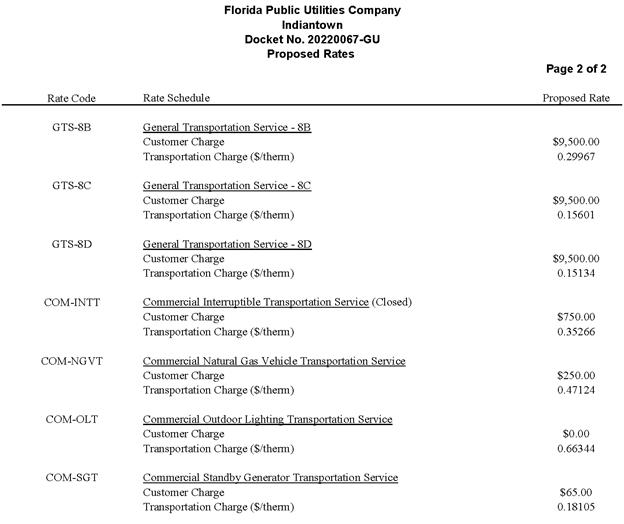 Florida Public Utilities Company
Indiantown
Docket No. 20220067-GU
Proposed Rates

Page 2 of 2

| Rate Code | Rate Schedule | Proposed Rate |
|---|---|---|
| GTS-8B | General Transportation Service - 8B | |
| | Customer Charge | \$9,500.00 |
| | Transportation Charge (\$/therm) | 0.29967 |
| GTS-8C | General Transportation Service - 8C | |
| | Customer Charge | \$9,500.00 |
| | Transportation Charge (\$/therm) | 0.15601 |
| GTS-8D | General Transportation Service - 8D | |
| | Customer Charge | \$9,500.00 |
| | Transportation Charge (\$/therm) | 0.15134 |
| COM-INTT | Commercial Interruptible Transportation Service (Closed) | |
| | Customer Charge | \$750.00 |
| | Transportation Charge (\$/therm) | 0.35266 |
| COM-NGVT | Commercial Natural Gas Vehicle Transportation Service | |
| | Customer Charge | \$250.00 |
| | Transportation Charge (\$/therm) | 0.47124 |
| COM-OLT | Commercial Outdoor Lighting Transportation Service | |
| | Customer Charge | \$0.00 |
| | Transportation Charge (\$/therm) | 0.66344 |
| COM-SGT | Commercial Standby Generator Transportation Service | |
| | Customer Charge | \$65.00 |
| | Transportation Charge (\$/therm) | 0.18105 |